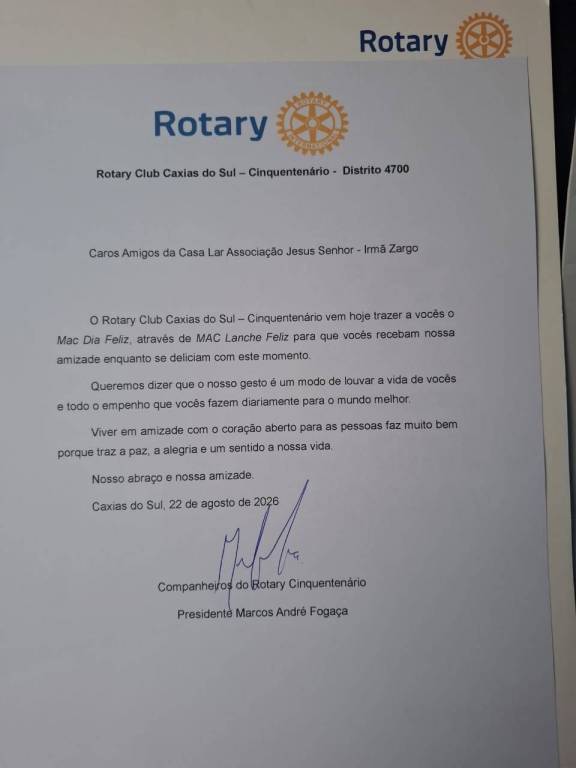 Rotary

Rotary

Rotary Club Caxias do Sul – Cinquentenário - Distrito 4700

Caros Amigos da Casa Lar Associação Jesus Senhor - Irmã Zargo

O Rotary Club Caxias do Sul – Cinquentenário vem hoje trazer a vocês o Mac Dia Feliz, através de MAC Lanche Feliz para que vocês recebam nossa amizade enquanto se deliciam com este momento.

Queremos dizer que o nosso gesto é um modo de louvar a vida de vocês e todo o empenho que vocês fazem diariamente para o mundo melhor.

Viver em amizade com o coração aberto para as pessoas faz muito bem porque traz a paz, a alegria e um sentido a nossa vida.

Nosso abraço e nossa amizade.

Caxias do Sul, 22 de agosto de 2026

Companheiros do Rotary Cinquentenário

Presidente Marcos André Fogaça